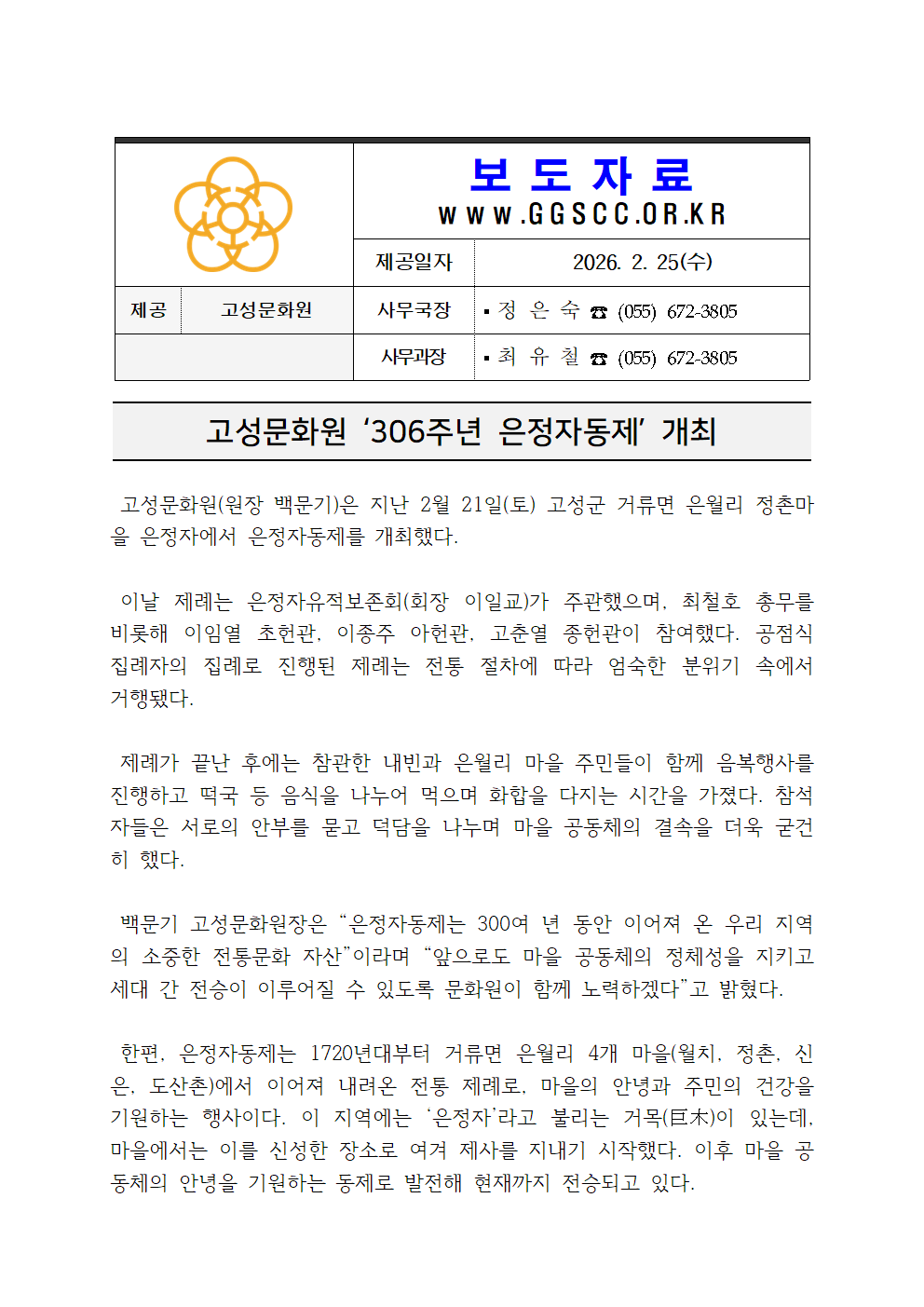 보 도 자 료
WWW.GGSCC.OR.KR

| | | 제공일자 | 2026. 2. 25(수) |
|---|---|---|---|
| 제공 | 고성문화원 | 사무국장 | ▪ 정 은 숙 ☎ (055) 672-3805 |
| | | 사무과장 | ▪ 최 유 철 ☎ (055) 672-3805 |

고성문화원 ‘306주년 은정자동제’ 개최

고성문화원(원장 백문기)은 지난 2월 21일(토) 고성군 거류면 은월리 정촌마을 은정자에서 은정자동제를 개최했다.

이날 제례는 은정자유적보존회(회장 이일교)가 주관했으며, 최철호 총무를 비롯해 이임열 초헌관, 이종주 아헌관, 고춘열 종헌관이 참여했다. 공점식 집례자의 집례로 진행된 제례는 전통 절차에 따라 엄숙한 분위기 속에서 거행됐다.

제례가 끝난 후에는 참관한 내빈과 은월리 마을 주민들이 함께 음복행사를 진행하고 떡국 등 음식을 나누어 먹으며 화합을 다지는 시간을 가졌다. 참석자들은 서로의 안부를 묻고 덕담을 나누며 마을 공동체의 결속을 더욱 굳건히 했다.

백문기 고성문화원장은 “은정자동제는 300여 년 동안 이어져 온 우리 지역의 소중한 전통문화 자산”이라며 “앞으로도 마을 공동체의 정체성을 지키고 세대 간 전승이 이루어질 수 있도록 문화원이 함께 노력하겠다”고 밝혔다.

한편, 은정자동제는 1720년대부터 거류면 은월리 4개 마을(월치, 정촌, 신은, 도산촌)에서 이어져 내려온 전통 제례로, 마을의 안녕과 주민의 건강을 기원하는 행사이다. 이 지역에는 ‘은정자’라고 불리는 거목(巨木)이 있는데, 마을에서는 이를 신성한 장소로 여겨 제사를 지내기 시작했다. 이후 마을 공동체의 안녕을 기원하는 동제로 발전해 현재까지 전승되고 있다.